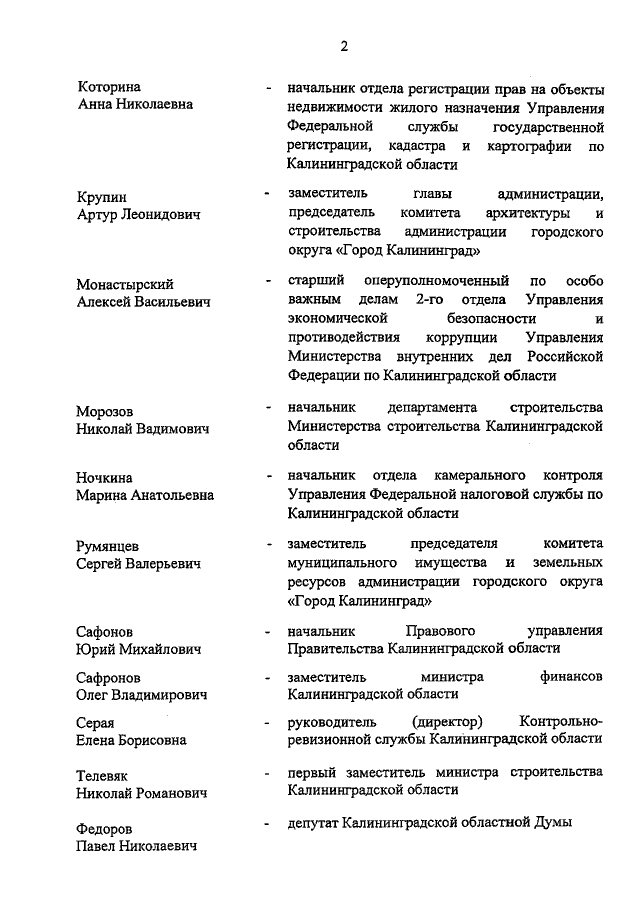 2

Которина Анна Николаевна - начальник отдела регистрации прав на объекты недвижимости жилого назначения Управления Федеральной службы государственной регистрации, кадастра и картографии по Калининградской области

Крупин Артур Леонидович - заместитель главы администрации, председатель комитета архитектуры и строительства администрации городского округа «Город Калининград»

Монастырский Алексей Васильевич - старший оперуполномоченный по особо важным делам 2-го отдела Управления экономической безопасности и противодействия коррупции Управления Министерства внутренних дел Российской Федерации по Калининградской области

Морозов Николай Вадимович - начальник департамента строительства Министерства строительства Калининградской области

Ночкина Марина Анатольевна - начальник отдела камерального контроля Управления Федеральной налоговой службы по Калининградской области

Румянцев Сергей Валерьевич - заместитель председателя комитета муниципального имущества и земельных ресурсов администрации городского округа «Город Калининград»

Сафонов Юрий Михайлович - начальник Правового управления Правительства Калининградской области

Сафронов Олег Владимирович - заместитель министра финансов Калининградской области

Серая Елена Борисовна - руководитель (директор) Контрольно-ревизионной службы Калининградской области

Телевяк Николай Романович - первый заместитель министра строительства Калининградской области

Федоров Павел Николаевич - депутат Калининградской областной Думы